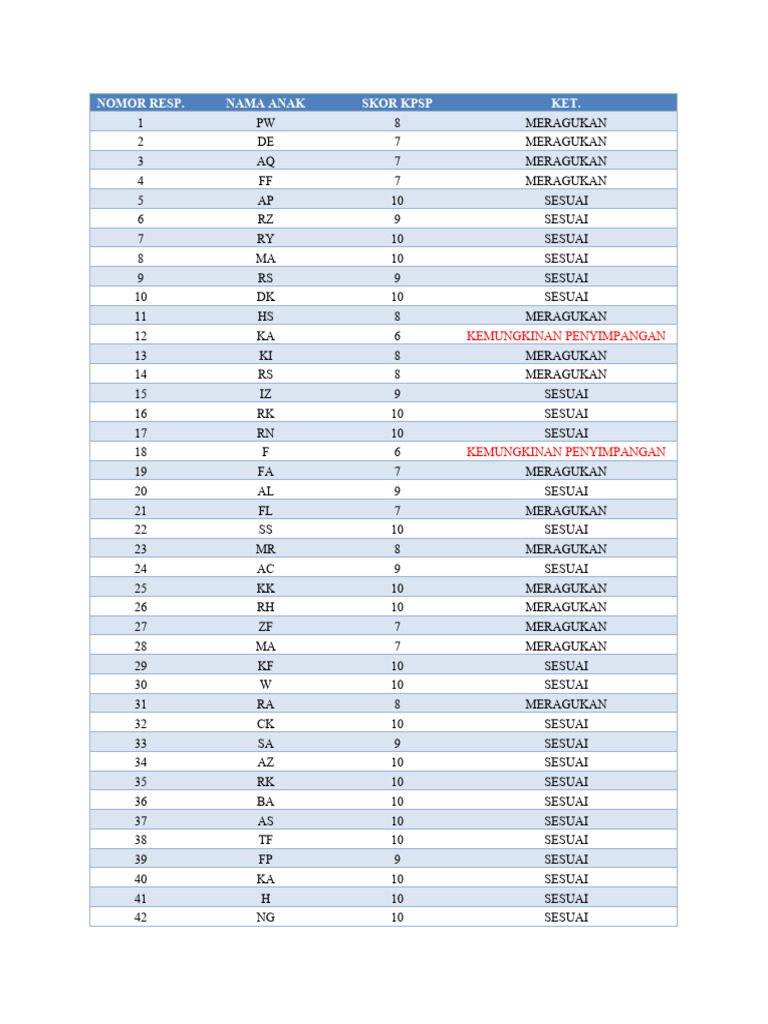 | NOMOR RESP. | NAMA ANAK | SKOR KPSP | KET. |
|---|---|---|---|
| 1 | PW | 8 | MERAGUKAN |
| 2 | DE | 7 | MERAGUKAN |
| 3 | AQ | 7 | MERAGUKAN |
| 4 | FF | 7 | MERAGUKAN |
| 5 | AP | 10 | SESUAI |
| 6 | RZ | 9 | SESUAI |
| 7 | RY | 10 | SESUAI |
| 8 | MA | 10 | SESUAI |
| 9 | RS | 9 | SESUAI |
| 10 | DK | 10 | SESUAI |
| 11 | HS | 8 | MERAGUKAN |
| 12 | KA | 6 | KEMUNGKINAN PENYIMPANGAN |
| 13 | KI | 8 | MERAGUKAN |
| 14 | RS | 8 | MERAGUKAN |
| 15 | IZ | 9 | SESUAI |
| 16 | RK | 10 | SESUAI |
| 17 | RN | 10 | SESUAI |
| 18 | F | 6 | KEMUNGKINAN PENYIMPANGAN |
| 19 | FA | 7 | MERAGUKAN |
| 20 | AL | 9 | SESUAI |
| 21 | FL | 7 | MERAGUKAN |
| 22 | SS | 10 | SESUAI |
| 23 | MR | 8 | MERAGUKAN |
| 24 | AC | 9 | SESUAI |
| 25 | KK | 10 | MERAGUKAN |
| 26 | RH | 10 | MERAGUKAN |
| 27 | ZF | 7 | MERAGUKAN |
| 28 | MA | 7 | MERAGUKAN |
| 29 | KF | 10 | SESUAI |
| 30 | W | 10 | SESUAI |
| 31 | RA | 8 | MERAGUKAN |
| 32 | CK | 10 | SESUAI |
| 33 | SA | 9 | SESUAI |
| 34 | AZ | 10 | SESUAI |
| 35 | RK | 10 | SESUAI |
| 36 | BA | 10 | SESUAI |
| 37 | AS | 10 | SESUAI |
| 38 | TF | 10 | SESUAI |
| 39 | FP | 9 | SESUAI |
| 40 | KA | 10 | SESUAI |
| 41 | H | 10 | SESUAI |
| 42 | NG | 10 | SESUAI |